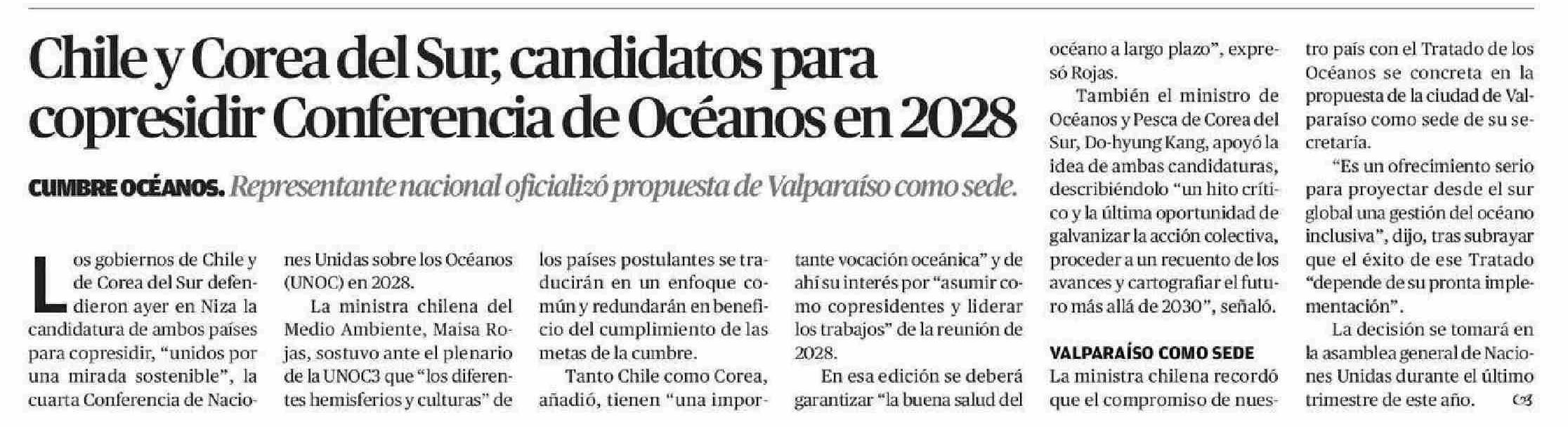 Chile y Corea del Sur, candidatos para copresidir Conferencia de Océanos en 2028

CUMBRE OCÉANOS. Representante nacional oficializó propuesta de Valparaíso como sede.

Los gobiernos de Chile y de Corea del Sur defendieron ayer en Niza la candidatura de ambos países para copresidir, "unidos por una mirada sostenible", la cuarta Conferencia de Naciones Unidas sobre los Océanos (UNOC) en 2028.

La ministra chilena del Medio Ambiente, Maisa Rojas, sostuvo ante el plenario de la UNOC3 que "los diferentes hemisferios y culturas" de los países postulantes se traducirán en un enfoque común y redundarán en beneficio del cumplimiento de las metas de la cumbre.

Tanto Chile como Corea, añadió, tienen "una importante vocación oceánica" y de ahí su interés por "asumir como copresidentes y liderar los trabajos" de la reunión de 2028.

En esa edición se deberá garantizar "la buena salud del océano a largo plazo", expresó Rojas.

También el ministro de Océanos y Pesca de Corea del Sur, Do-hyung Kang, apoyó la idea de ambas candidaturas, describiéndolo "un hito crítico y la última oportunidad de galvanizar la acción colectiva, proceder a un recuento de los avances y cartografiar el futuro más allá de 2030", señaló.

VALPARAÍSO COMO SEDE

La ministra chilena recordó que el compromiso de nuestro país con el Tratado de los Océanos se concreta en la propuesta de la ciudad de Valparaíso como sede de su secretaría.

"Es un ofrecimiento serio para proyectar desde el sur global una gestión del océano inclusiva", dijo, tras subrayar que el éxito de ese Tratado "depende de su pronta implementación".

La decisión se tomará en la asamblea general de Naciones Unidas durante el último trimestre de este año.